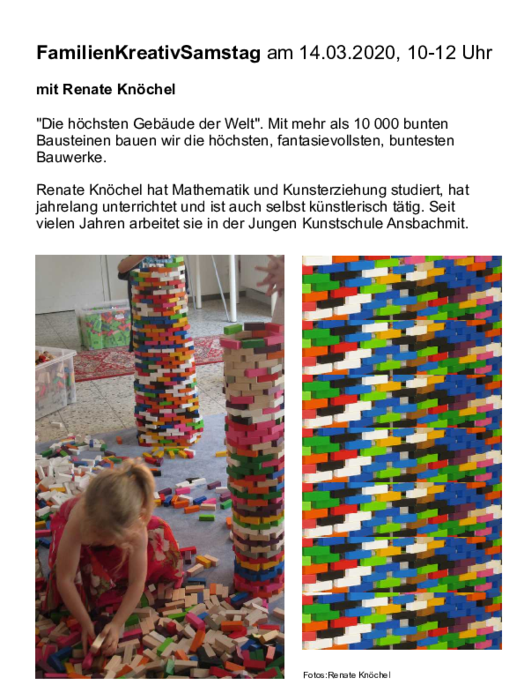 FamilienKreativSamstag am 14.03.2020, 10-12 Uhr

mit Renate Knöchel

"Die höchsten Gebäude der Welt". Mit mehr als 10 000 bunten Bausteinen bauen wir die höchsten, fantasievollsten, buntesten Bauwerke.

Renate Knöchel hat Mathematik und Kunsterziehung studiert, hat jahrelang unterrichtet und ist auch selbst künstlerisch tätig. Seit vielen Jahren arbeitet sie in der Jungen Kunstschule Ansbachmit.

Fotos:Renate Knöchel